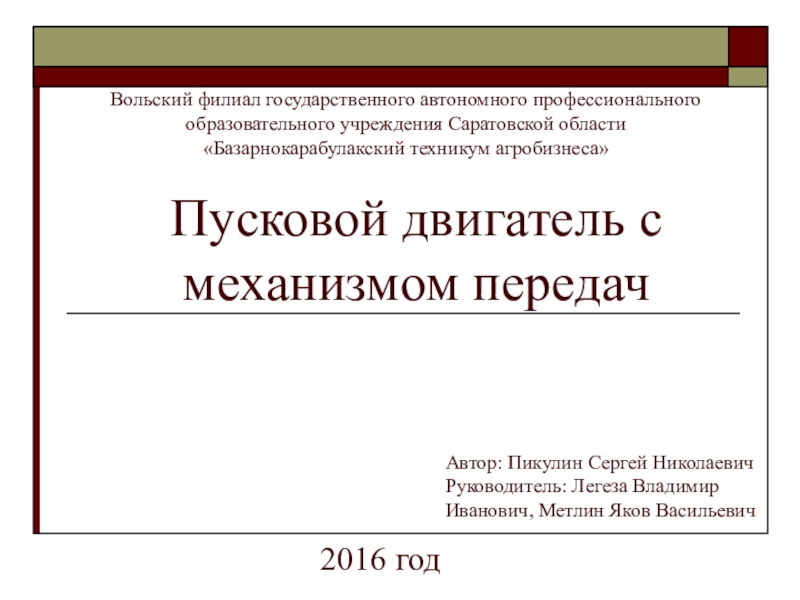 Вольский филиал государственного автономного профессионального образовательного учреждения Саратовской области «Базарнокарабулакский техникум агробизнеса»

Пусковой двигатель с механизмом передач

Автор: Пикулин Сергей Николаевич
Руководитель: Легеза Владимир Иванович, Метлин Яков Васильевич

2016 год